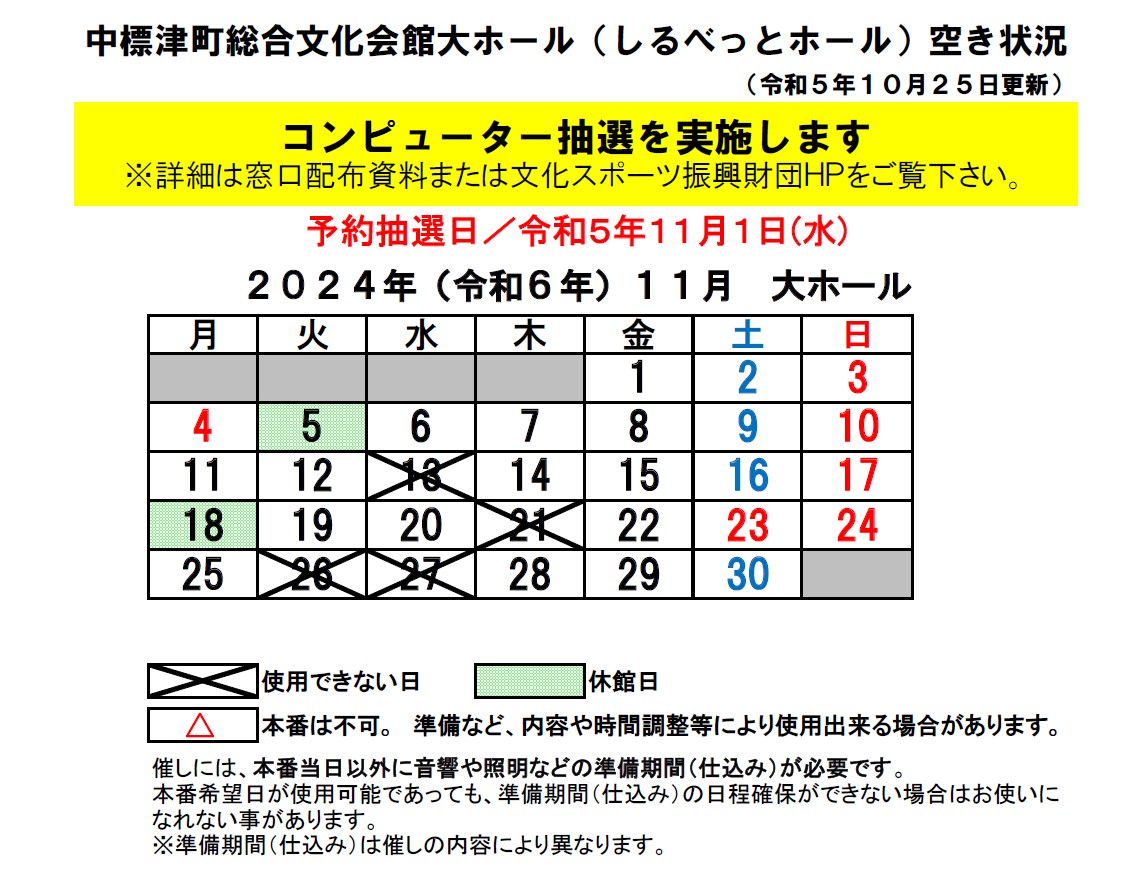 中標津町総合文化会館大ホール（しるべっとホール）空き状況
（令和５年１０月２５日更新）

コンピューター抽選を実施します
※詳細は窓口配布資料または文化スポーツ振興財団HPをご覧下さい。

予約抽選日／令和5年11月1日(水)

２０２４年（令和６年）１１月　大ホール

| 月 | 火 | 水 | 木 | 金 | 土 | 日 |
|---|---|---|---|---|---|---|
| | | | | 1 | 2 | 3 |
| 4 | 5 | 6 | 7 | 8 | 9 | 10 |
| 11 | 12 | 13 | 14 | 15 | 16 | 17 |
| 18 | 19 | 20 | 21 | 22 | 23 | 24 |
| 25 | 26 | 27 | 28 | 29 | 30 | |

使用できない日　　休館日

△　本番は不可。 準備など、内容や時間調整等により使用出来る場合があります。

催しには、本番当日以外に音響や照明などの準備期間（仕込み）が必要です。
本番希望日が使用可能であっても、準備期間（仕込み）の日程確保ができない場合はお使いになれない事があります。
※準備期間（仕込み）は催しの内容により異なります。